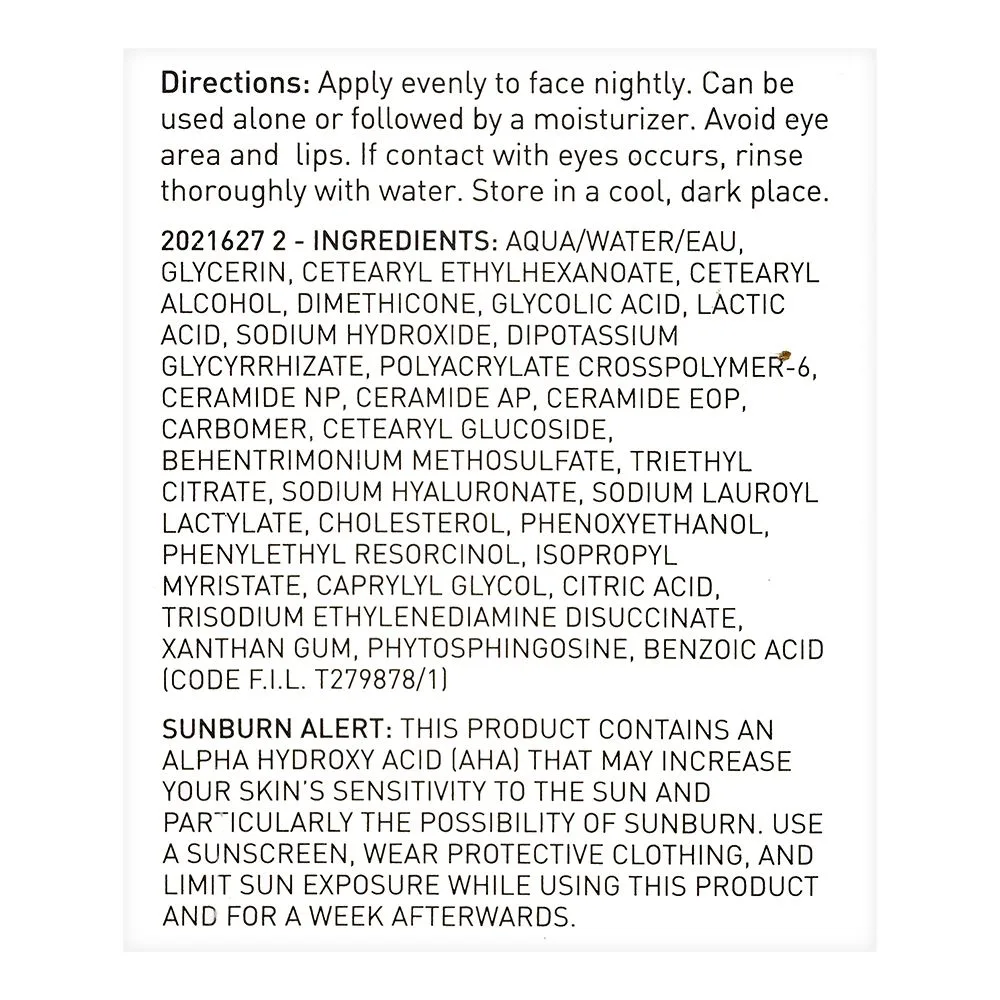 Directions: Apply evenly to face nightly. Can be used alone or followed by a moisturizer. Avoid eye area and lips. If contact with eyes occurs, rinse thoroughly with water. Store in a cool, dark place.

2021627 2 - INGREDIENTS: AQUA/WATER/EAU, GLYCERIN, CETEARYL ETHYLHEXANOATE, CETEARYL ALCOHOL, DIMETHICONE, GLYCOLIC ACID, LACTIC ACID, SODIUM HYDROXIDE, DIPOTASSIUM GLYCYRRHIZATE, POLYACRYLATE CROSSPOLYMER-6, CERAMIDE NP, CERAMIDE AP, CERAMIDE EOP, CARBOMER, CETEARYL GLUCOSIDE, BEHENTRIMONIUM METHOSULFATE, TRIETHYL CITRATE, SODIUM HYALURONATE, SODIUM LAUROYL LACTYLATE, CHOLESTEROL, PHENOXYETHANOL, PHENYLETHYL RESORCINOL, ISOPROPYL MYRISTATE, CAPRYLYL GLYCOL, CITRIC ACID, TRISODIUM ETHYLENEDIAMINE DISUCCINATE, XANTHAN GUM, PHYTOSPHINGOSINE, BENZOIC ACID (CODE F.I.L. T279878/1)

SUNBURN ALERT: THIS PRODUCT CONTAINS AN ALPHA HYDROXY ACID (AHA) THAT MAY INCREASE YOUR SKIN'S SENSITIVITY TO THE SUN AND PARTICULARLY THE POSSIBILITY OF SUNBURN. USE A SUNSCREEN, WEAR PROTECTIVE CLOTHING, AND LIMIT SUN EXPOSURE WHILE USING THIS PRODUCT AND FOR A WEEK AFTERWARDS.